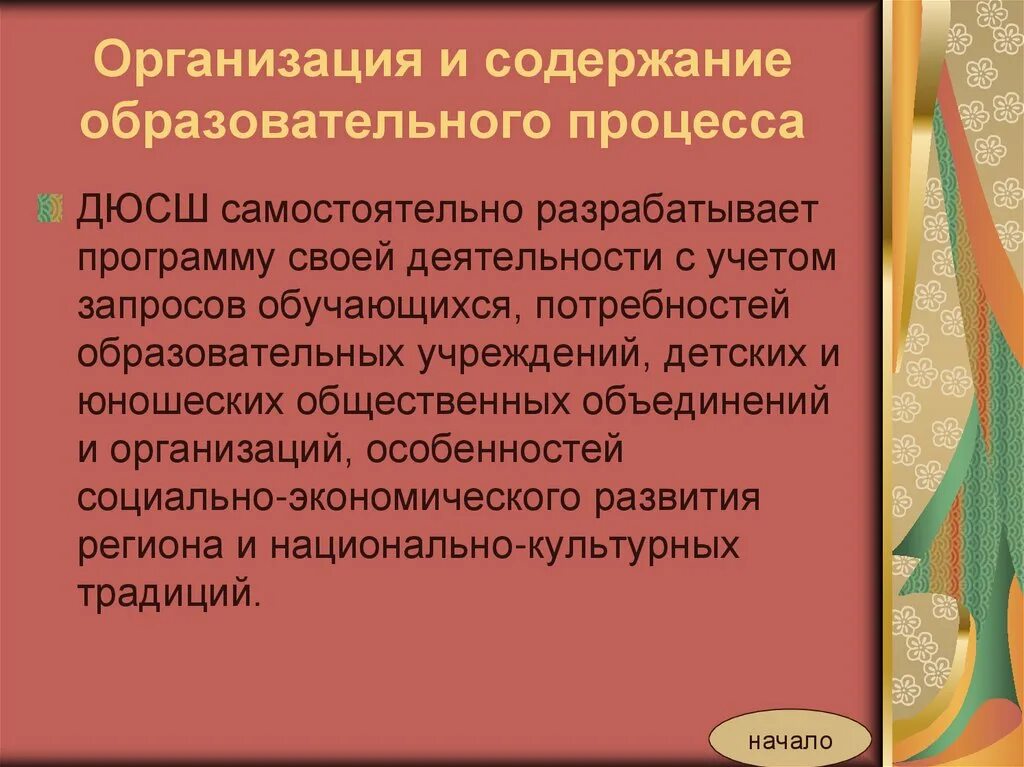 Организация и содержание образовательного процесса

ДЮСШ самостоятельно разрабатывает программу своей деятельности с учетом запросов обучающихся, потребностей образовательных учреждений, детских и юношеских общественных объединений и организаций, особенностей социально-экономического развития региона и национально-культурных традиций.

начало